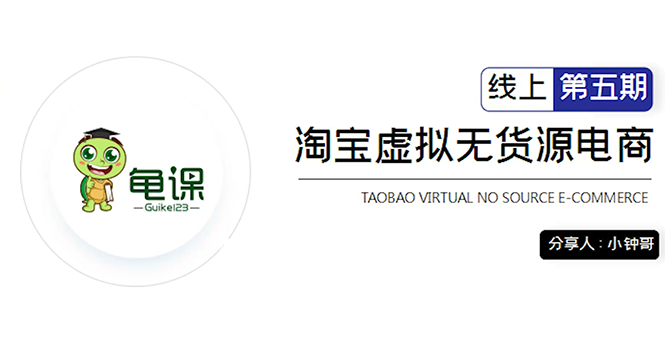 龟课
—Guike123—

线上 第五期

淘宝虚拟无货源电商

TAOBAO VIRTUAL NO SOURCE E-COMMERCE

分享人：小钟哥